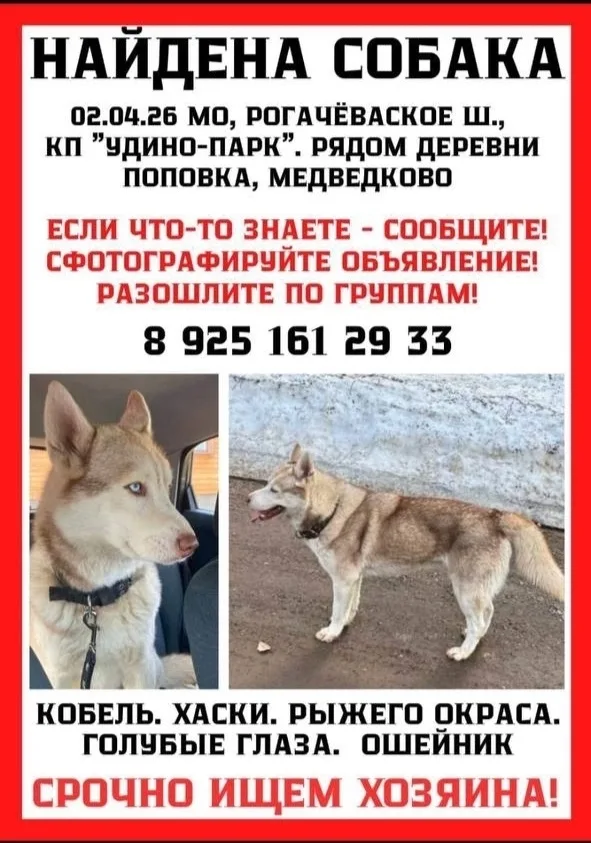 НАЙДЕНА СОБАКА

02.04.26 МО, РОГАЧЁВАСКОЕ Ш., КП "УДИНО-ПАРК". РЯДОМ ДЕРЕВНИ ПОПОВКА, МЕДВЕДКОВО

ЕСЛИ ЧТО-ТО ЗНАЕТЕ - СООБЩИТЕ! СФОТОГРАФИРУЙТЕ ОБЪЯВЛЕНИЕ! РАЗОШЛИТЕ ПО ГРУППАМ!

8 925 161 29 33

КОБЕЛЬ. ХАСКИ. РЫЖЕГО ОКРАСА. ГОЛУБЫЕ ГЛАЗА. ОШЕЙНИК

СРОЧНО ИЩЕМ ХОЗЯИНА!